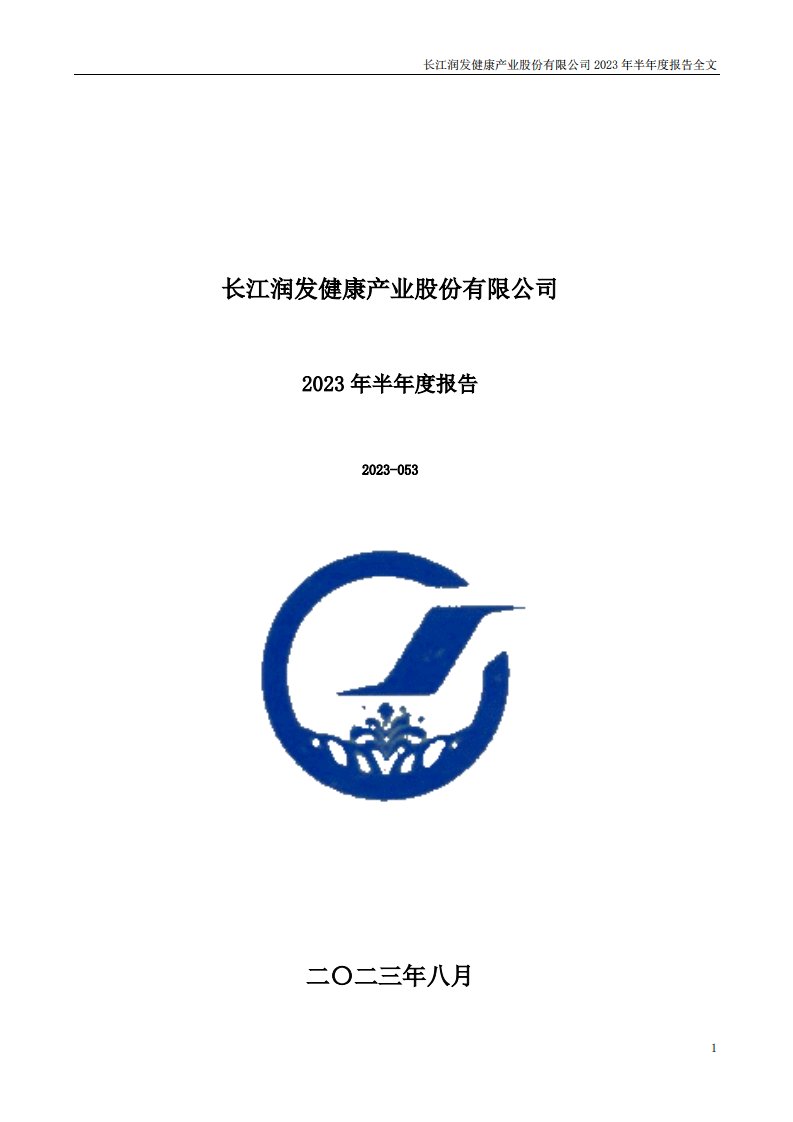 长江润发健康产业股份有限公司 2023 年半年度报告全文

长江润发健康产业股份有限公司

2023 年半年度报告

2023-053

二〇二三年八月

1